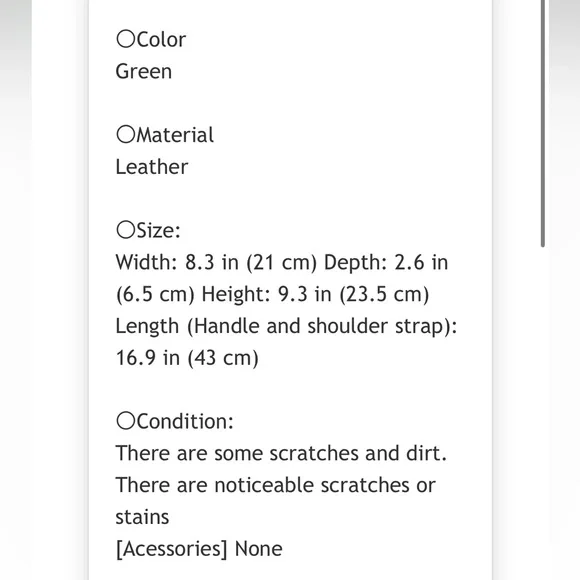 〇Color
Green

〇Material
Leather

〇Size:
Width: 8.3 in (21 cm) Depth: 2.6 in (6.5 cm) Height: 9.3 in (23.5 cm) Length (Handle and shoulder strap): 16.9 in (43 cm)

〇Condition:
There are some scratches and dirt.
There are noticeable scratches or stains
[Acessories] None